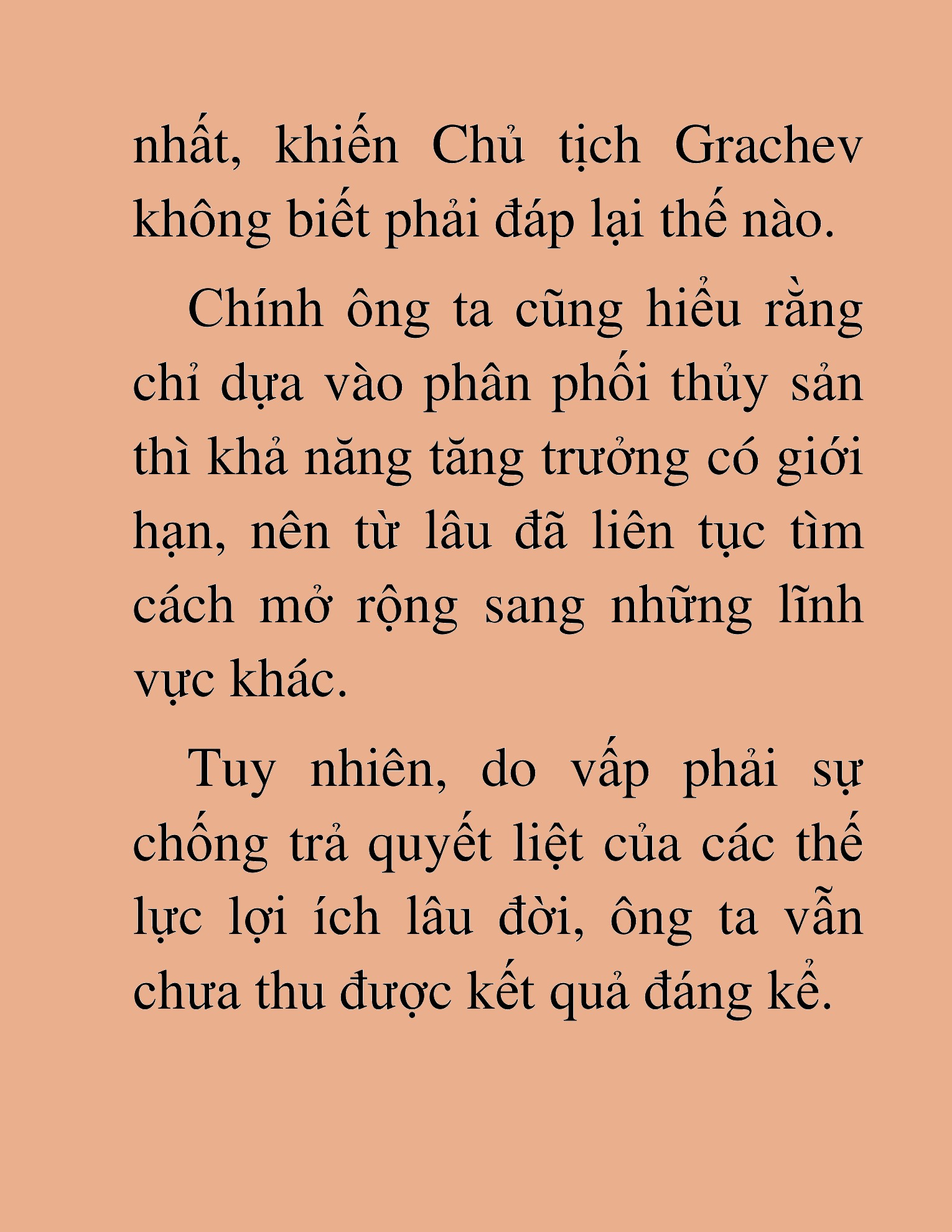 nhất, khiến Chủ tịch Grachev không biết phải đáp lại thế nào.

Chính ông ta cũng hiểu rằng chỉ dựa vào phân phối thủy sản thì khả năng tăng trưởng có giới hạn, nên từ lâu đã liên tục tìm cách mở rộng sang những lĩnh vực khác.

Tuy nhiên, do vấp phải sự chống trả quyết liệt của các thế lực lợi ích lâu đời, ông ta vẫn chưa thu được kết quả đáng kể.